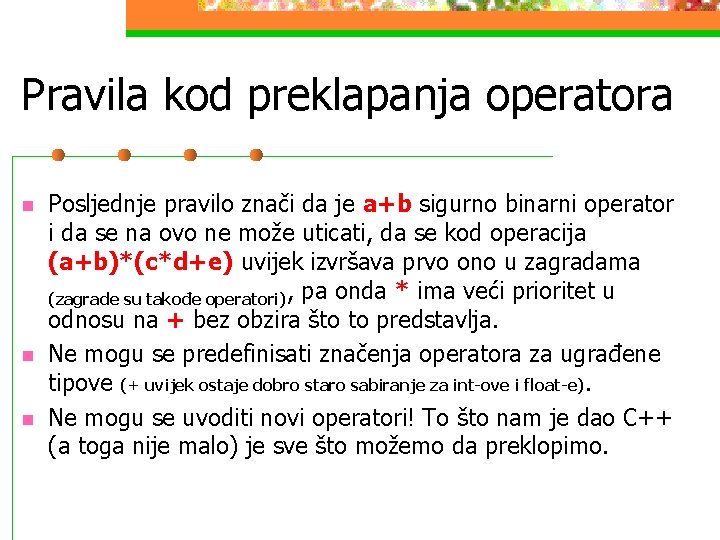 Pravila kod preklapanja operatora

Posljednje pravilo znači da je a+b sigurno binarni operator i da se na ovo ne može uticati, da se kod operacija (a+b)*(c*d+e) uvijek izvršava prvo ono u zagradama (zagrade su takođe operatori), pa onda * ima veći prioritet u odnosu na + bez obzira što to predstavlja.

Ne mogu se predefinisati značenja operatora za ugrađene tipove (+ uvijek ostaje dobro staro sabiranje za int-ove i float-e).

Ne mogu se uvoditi novi operatori! To što nam je dao C++ (a toga nije malo) je sve što možemo da preklopimo.